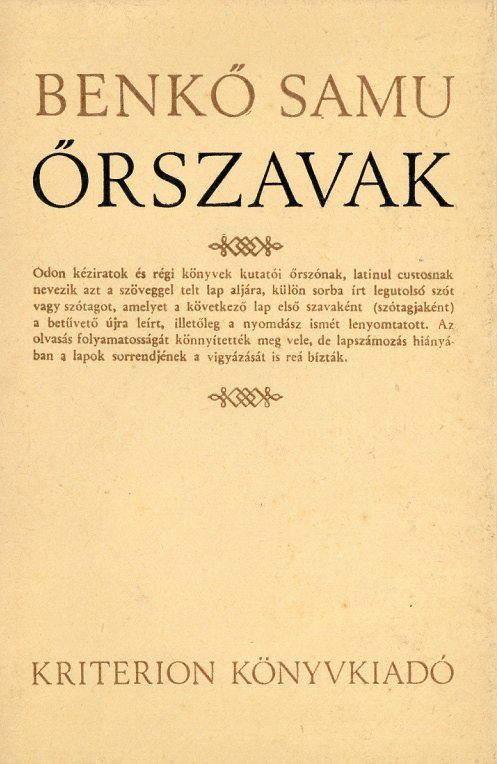 BENKŐ SAMU

ŐRSZAVAK

Odon kéziratok és régi könyvek kutatói őrszónak, latinul custosnak nevezik azt a szöveggel telt lap aljára, külön sorba írt legutolsó szót vagy szótagot, amelyet a következő lap első szavaként (szótagjaként) a betűvető újra leírt, illetőleg a nyomdász ismét lenyomtatott. Az olvasás folyamatosságát könnyítették meg vele, de lapszámozás hiányában a lapok sorrendjének a vigyázását is reá bízták.

KRITERION KÖNYVKIADÓ